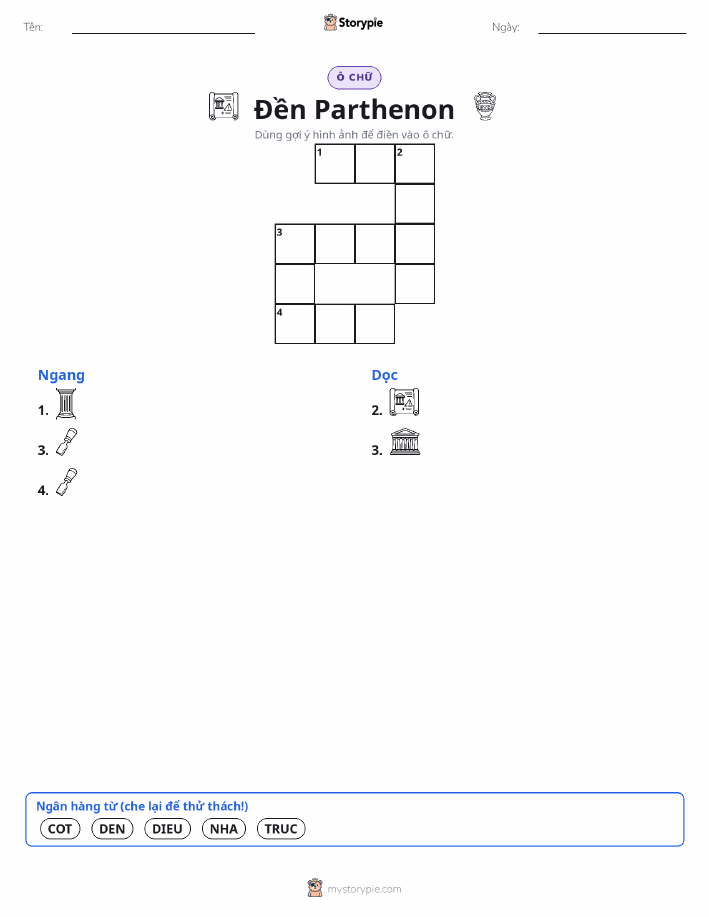 Tên: ____ Storypie Ngày: ____

Ô CHỮ

Đền Parthenon

Dùng gợi ý hình ảnh để điền vào ô chữ.

1 2
3
4

Ngang
1.
3.
4.

Dọc
2.
3.

Ngân hàng từ (che lại để thử thách!)
COT DEN DIEU NHA TRUC

mystorypie.com